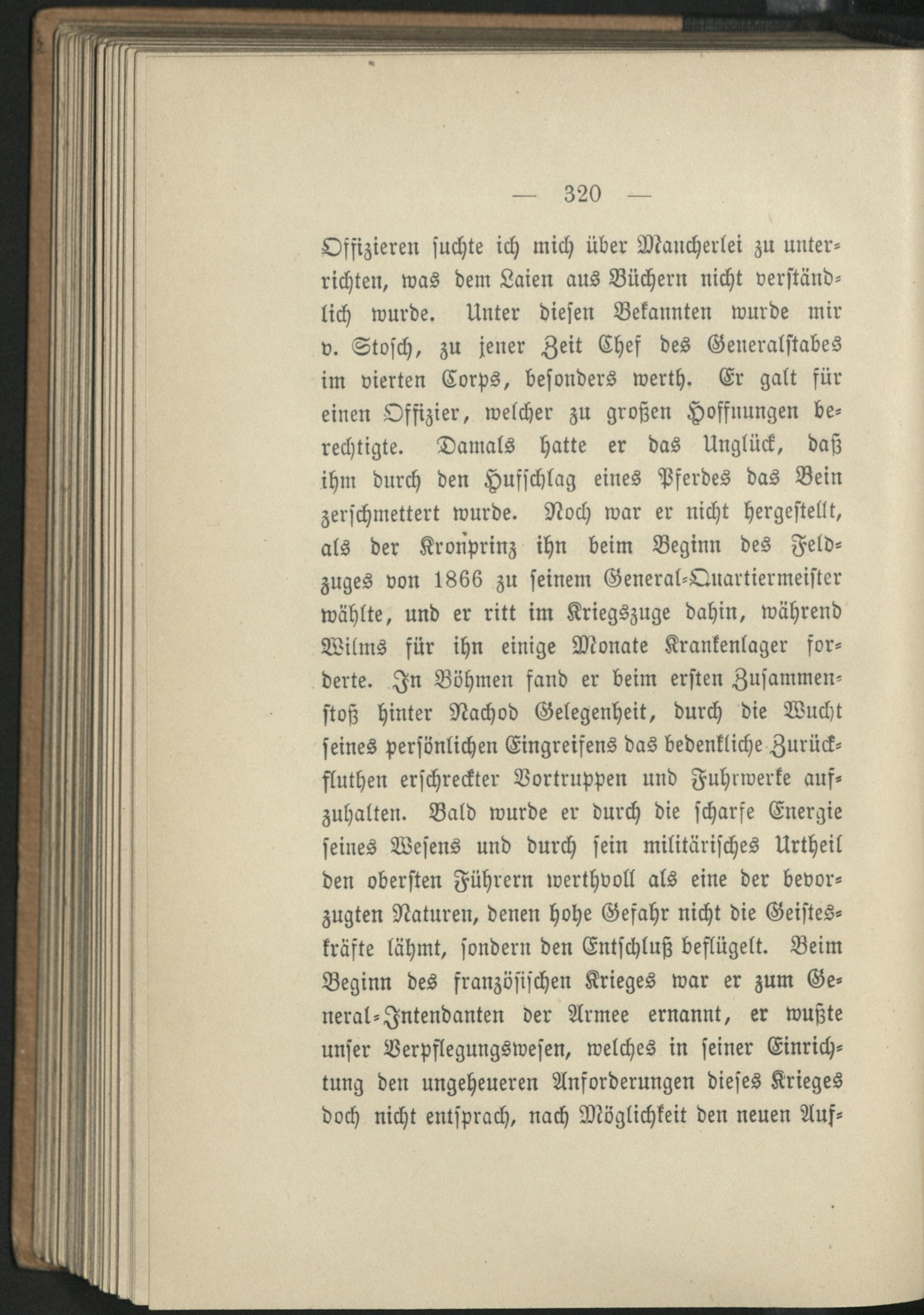 — 320 —

Offizieren suchte ich mich über Mancherlei zu unterrichten, was dem Laien aus Büchern nicht verständlich wurde. Unter diesen Bekannten wurde mir v. Stosch, zu jener Zeit Chef des Generalstabes im vierten Corps, besonders werth. Er galt für einen Offizier, welcher zu großen Hoffnungen berechtigte. Damals hatte er das Unglück, daß ihm durch den Hufschlag eines Pferdes das Bein zerschmettert wurde. Noch war er nicht hergestellt, als der Kronprinz ihn beim Beginn des Feldzuges von 1866 zu seinem General-Quartiermeister wählte, und er ritt im Kriegszuge dahin, während Wilms für ihn einige Monate Krankenlager forderte. In Böhmen fand er beim ersten Zusammenstoß hinter Nachod Gelegenheit, durch die Wucht seines persönlichen Eingreifens das bedenkliche Zurückfluthen erschreckter Vortruppen und Fuhrwerke aufzuhalten. Bald wurde er durch die scharfe Energie seines Wesens und durch sein militärisches Urtheil den obersten Führern werthvoll als eine der bevorzugten Naturen, denen hohe Gefahr nicht die Geisteskräfte lähmt, sondern den Entschluß beflügelt. Beim Beginn des französischen Krieges war er zum General-Intendanten der Armee ernannt, er wußte unser Verpflegungswesen, welches in seiner Einrichtung den ungeheueren Anforderungen dieses Krieges doch nicht entsprach, nach Möglichkeit den neuen Auf-